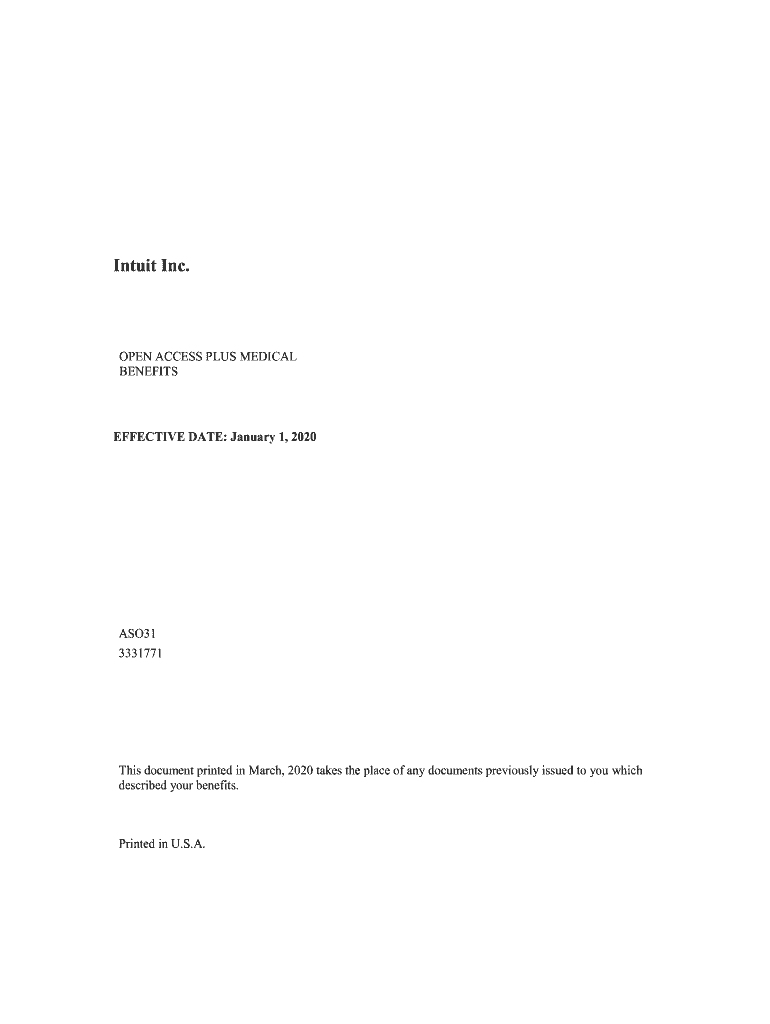 Intuit Inc.

OPEN ACCESS PLUS MEDICAL BENEFITS

EFFECTIVE DATE: January 1, 2020

ASO31
3331771

This document printed in March, 2020 takes the place of any documents previously issued to you which described your benefits.

Printed in U.S.A.